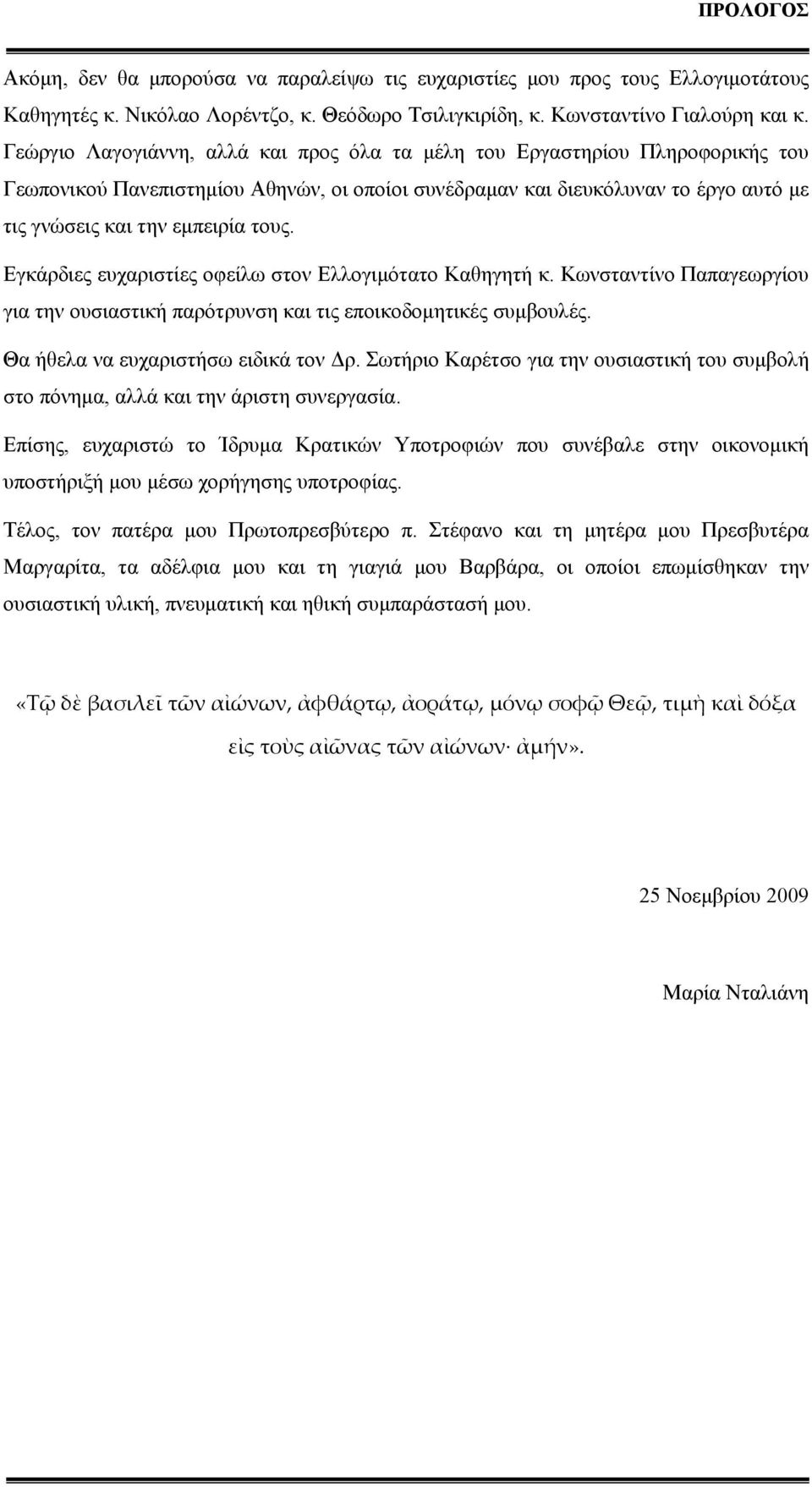 ΠΡΟΛΟΓΟΣ

Ακόμη, δεν θα μπορούσα να παραλείψω τις ευχαριστίες μου προς τους Ελλογιμοτάτους Καθηγητές κ. Νικόλαο Λορέντζο, κ. Θεόδωρο Τσιλιγκιρίδη, κ. Κωνσταντίνο Γιαλούρη και κ. Γεώργιο Λαγογιάννη, αλλά και προς όλα τα μέλη του Εργαστηρίου Πληροφορικής του Γεωπονικού Πανεπιστημίου Αθηνών, οι οποίοι συνέδραμαν και διευκόλυναν το έργο αυτό με τις γνώσεις και την εμπειρία τους.

Εγκάρδιες ευχαριστίες οφείλω στον Ελλογιμότατο Καθηγητή κ. Κωνσταντίνο Παπαγεωργίου για την ουσιαστική παρότρυνση και τις εποικοδομητικές συμβουλές.

Θα ήθελα να ευχαριστήσω ειδικά τον Δρ. Σωτήριο Καρέτσο για την ουσιαστική του συμβολή στο πόνημα, αλλά και την άριστη συνεργασία.

Επίσης, ευχαριστώ το Ίδρυμα Κρατικών Υποτροφιών που συνέβαλε στην οικονομική υποστήριξή μου μέσω χορήγησης υποτροφίας.

Τέλος, τον πατέρα μου Πρωτοπρεσβύτερο π. Στέφανο και τη μητέρα μου Πρεσβυτέρα Μαργαρίτα, τα αδέλφια μου και τη γιαγιά μου Βαρβάρα, οι οποίοι επωμίσθηκαν την ουσιαστική υλική, πνευματική και ηθική συμπαράστασή μου.

«Τῷ δὲ βασιλεῖ τῶν αἰώνων, ἀφθάρτῳ, ἀοράτῳ, μόνῳ σοφῷ Θεῷ, τιμὴ καὶ δόξα εἰς τοὺς αἰῶνας τῶν αἰώνων· ἀμήν».

25 Νοεμβρίου 2009

Μαρία Νταλιάνη